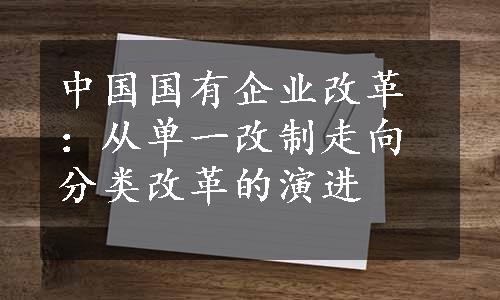 中国国有企业改革：从单一改制走向分类改革的演进